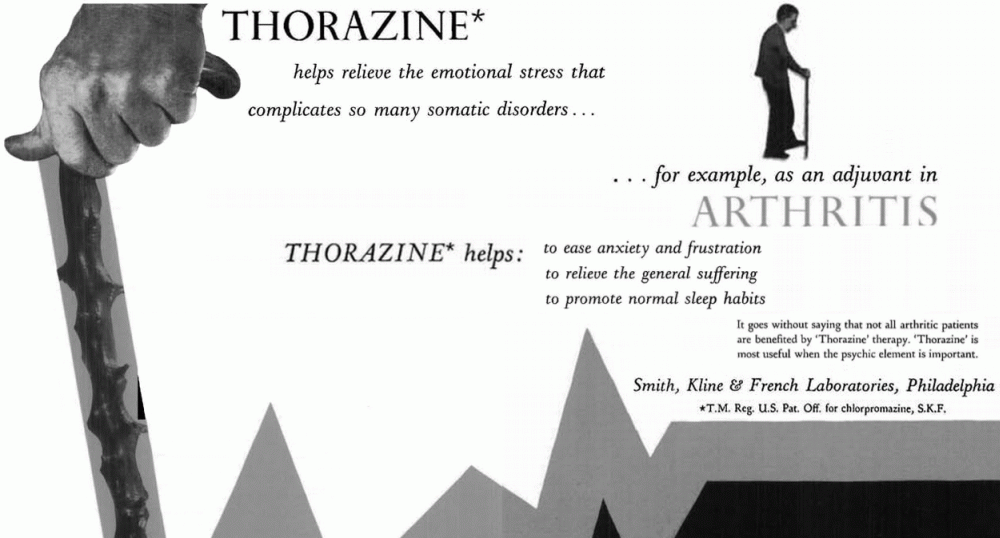 THORAZINE*

helps relieve the emotional stress that complicates so many somatic disorders . . .

. . . for example, as an adjuvant in

ARTHRITIS

THORAZINE* helps: to ease anxiety and frustration
to relieve the general suffering
to promote normal sleep habits

It goes without saying that not all arthritic patients are benefited by 'Thorazine' therapy. 'Thorazine' is most useful when the psychic element is important.

Smith, Kline & French Laboratories, Philadelphia

*T.M. Reg. U.S. Pat. Off. for chlorpromazine, S.K.F.